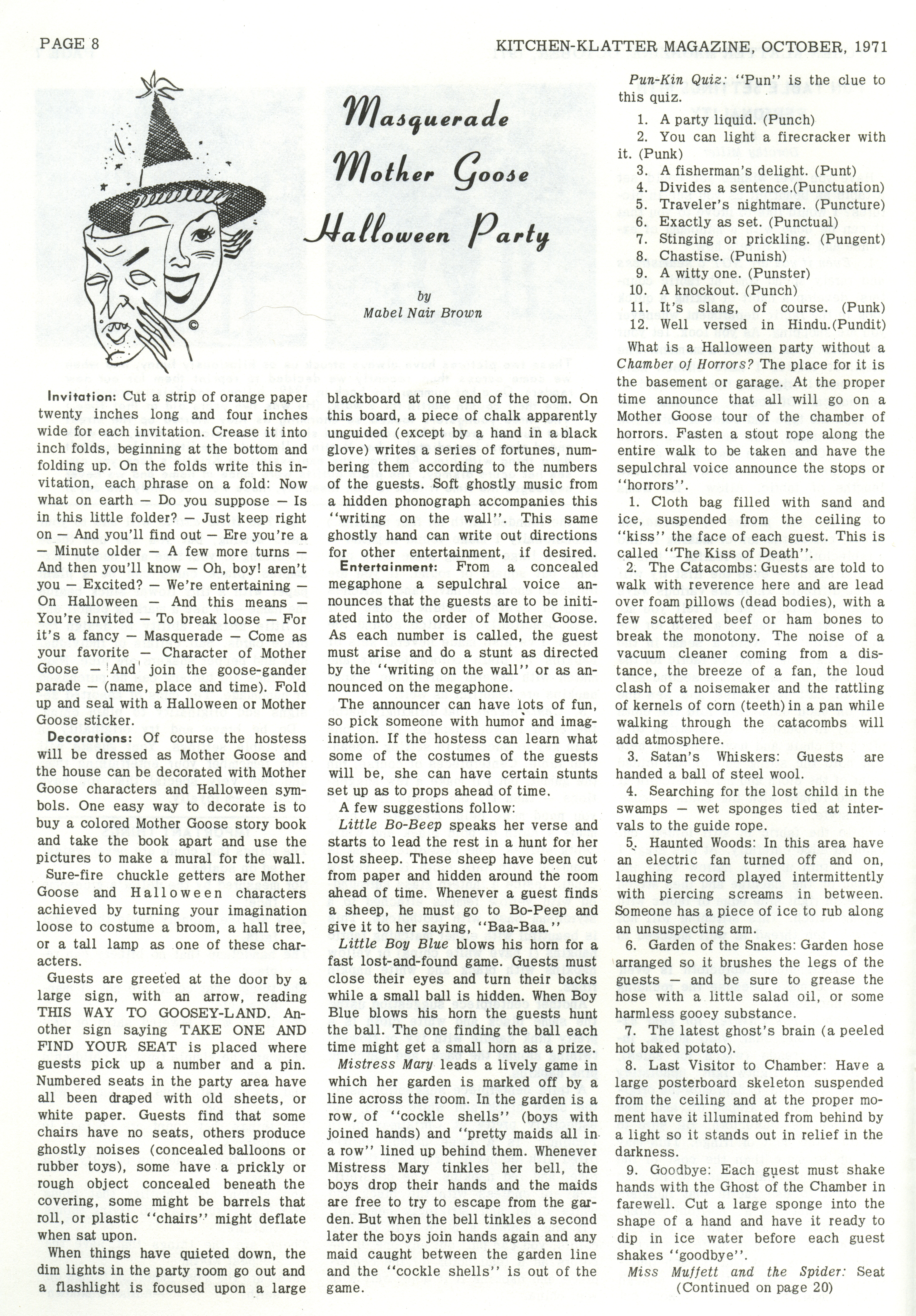 PAGE 8

KITCHEN-KLATTER MAGAZINE, OCTOBER, 1971

Masquerade Mother Goose Halloween Party

by
Mabel Nair Brown

Invitation: Cut a strip of orange paper twenty inches long and four inches wide for each invitation. Crease it into inch folds, beginning at the bottom and folding up. On the folds write this invitation, each phrase on a fold: Now what on earth — Do you suppose — Is in this little folder? — Just keep right on — And you'll find out — Ere you're a — Minute older — A few more turns — And then you'll know — Oh, boy! aren't you — Excited? — We're entertaining — On Halloween — And this means — You're invited — To break loose — For it's a fancy — Masquerade — Come as your favorite — Character of Mother Goose — And join the goose-gander parade — (name, place and time). Fold up and seal with a Halloween or Mother Goose sticker.

Decorations: Of course the hostess will be dressed as Mother Goose and the house can be decorated with Mother Goose characters and Halloween symbols. One easy way to decorate is to buy a colored Mother Goose story book and take the book apart and use the pictures to make a mural for the wall.

Sure-fire chuckle getters are Mother Goose and Halloween characters achieved by turning your imagination loose to costume a broom, a hall tree, or a tall lamp as one of these characters.

Guests are greeted at the door by a large sign, with an arrow, reading THIS WAY TO GOOSEY-LAND. Another sign saying TAKE ONE AND FIND YOUR SEAT is placed where guests pick up a number and a pin. Numbered seats in the party area have all been draped with old sheets, or white paper. Guests find that some chairs have no seats, others produce ghostly noises (concealed balloons or rubber toys), some have a prickly or rough object concealed beneath the covering, some might be barrels that roll, or plastic "chairs" might deflate when sat upon.

When things have quieted down, the dim lights in the party room go out and a flashlight is focused upon a large blackboard at one end of the room. On this board, a piece of chalk apparently unguided (except by a hand in a black glove) writes a series of fortunes, numbering them according to the numbers of the guests. Soft ghostly music from a hidden phonograph accompanies this "writing on the wall". This same ghostly hand can write out directions for other entertainment, if desired.

Entertainment: From a concealed megaphone a sepulchral voice announces that the guests are to be initiated into the order of Mother Goose. As each number is called, the guest must arise and do a stunt as directed by the "writing on the wall" or as announced on the megaphone.

The announcer can have lots of fun, so pick someone with humor and imagination. If the hostess can learn what some of the costumes of the guests will be, she can have certain stunts set up as to props ahead of time.

A few suggestions follow:

Little Bo-Beep speaks her verse and starts to lead the rest in a hunt for her lost sheep. These sheep have been cut from paper and hidden around the room ahead of time. Whenever a guest finds a sheep, he must go to Bo-Peep and give it to her saying, "Baa-Baa."

Little Boy Blue blows his horn for a fast lost-and-found game. Guests must close their eyes and turn their backs while a small ball is hidden. When Boy Blue blows his horn the guests hunt the ball. The one finding the ball each time might get a small horn as a prize.

Mistress Mary leads a lively game in which her garden is marked off by a line across the room. In the garden is a row, of "cockle shells" (boys with joined hands) and "pretty maids all in a row" lined up behind them. Whenever Mistress Mary tinkles her bell, the boys drop their hands and the maids are free to try to escape from the garden. But when the bell tinkles a second later the boys join hands again and any maid caught between the garden line and the "cockle shells" is out of the game.

Pun-Kin Quiz: "Pun" is the clue to this quiz.

1. A party liquid. (Punch)
2. You can light a firecracker with it. (Punk)
3. A fisherman's delight. (Punt)
4. Divides a sentence.(Punctuation)
5. Traveler's nightmare. (Puncture)
6. Exactly as set. (Punctual)
7. Stinging or prickling. (Pungent)
8. Chastise. (Punish)
9. A witty one. (Punster)
10. A knockout. (Punch)
11. It's slang, of course. (Punk)
12. Well versed in Hindu.(Pundit)

What is a Halloween party without a Chamber of Horrors? The place for it is the basement or garage. At the proper time announce that all will go on a Mother Goose tour of the chamber of horrors. Fasten a stout rope along the entire walk to be taken and have the sepulchral voice announce the stops or "horrors".

1. Cloth bag filled with sand and ice, suspended from the ceiling to "kiss" the face of each guest. This is called "The Kiss of Death".

2. The Catacombs: Guests are told to walk with reverence here and are lead over foam pillows (dead bodies), with a few scattered beef or ham bones to break the monotony. The noise of a vacuum cleaner coming from a distance, the breeze of a fan, the loud clash of a noisemaker and the rattling of kernels of corn (teeth) in a pan while walking through the catacombs will add atmosphere.

3. Satan's Whiskers: Guests are handed a ball of steel wool.

4. Searching for the lost child in the swamps — wet sponges tied at intervals to the guide rope.

5. Haunted Woods: In this area have an electric fan turned off and on, laughing record played intermittently with piercing screams in between. Someone has a piece of ice to rub along an unsuspecting arm.

6. Garden of the Snakes: Garden hose arranged so it brushes the legs of the guests — and be sure to grease the hose with a little salad oil, or some harmless gooey substance.

7. The latest ghost's brain (a peeled hot baked potato).

8. Last Visitor to Chamber: Have a large posterboard skeleton suspended from the ceiling and at the proper moment have it illuminated from behind by a light so it stands out in relief in the darkness.

9. Goodbye: Each guest must shake hands with the Ghost of the Chamber in farewell. Cut a large sponge into the shape of a hand and have it ready to dip in ice water before each guest shakes "goodbye".

Miss Muffett and the Spider: Seat
(Continued on page 20)